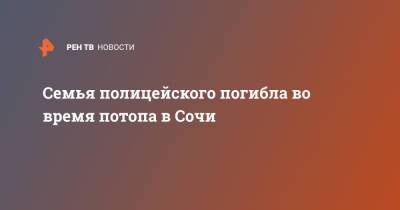 РЕН ТВ НОВОСТИ

Семья полицейского погибла во время потопа в Сочи